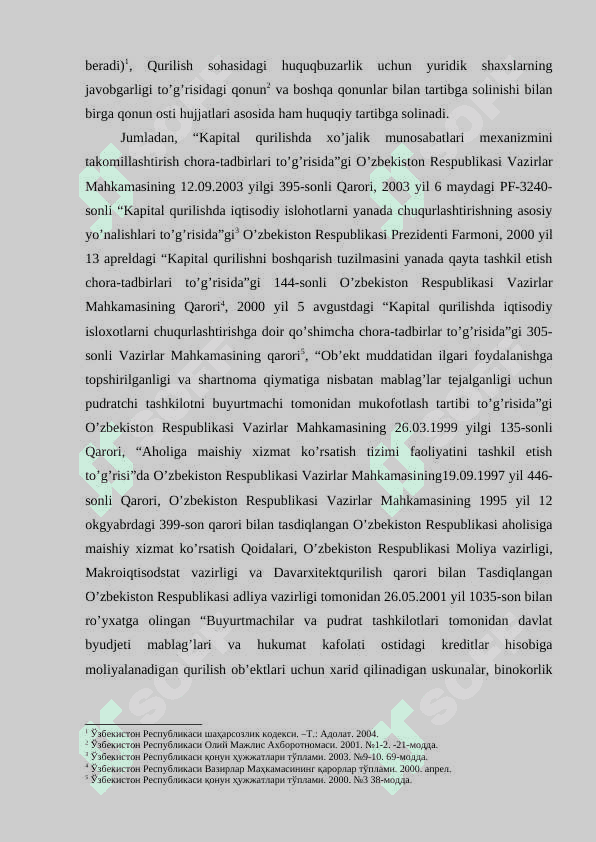 beradi)$^1$, Qurilish sohasidagi huquqbuzarlik uchun yuridik shaxslarning javobgarligi to’g’risidagi qonun$^2$ va boshqa qonunlar bilan tartibga solinishi bilan birga qonun osti hujjatlari asosida ham huquqiy tartibga solinadi.

Jumladan, “Kapital qurilishda xo’jalik munosabatlari mexanizmini takomillashtirish chora-tadbirlari to’g’risida”gi O’zbekiston Respublikasi Vazirlar Mahkamasining 12.09.2003 yilgi 395-sonli Qarori, 2003 yil 6 maydagi PF-3240-sonli “Kapital qurilishda iqtisodiy islohotlarni yanada chuqurlashtirishning asosiy yo’nalishlari to’g’risida”gi$^3$ O’zbekiston Respublikasi Prezidenti Farmoni, 2000 yil 13 apreldagi “Kapital qurilishni boshqarish tuzilmasini yanada qayta tashkil etish chora-tadbirlari to’g’risida”gi 144-sonli O’zbekiston Respublikasi Vazirlar Mahkamasining Qarori$^4$, 2000 yil 5 avgustdagi “Kapital qurilishda iqtisodiy isloxotlarni chuqurlashtirishga doir qo’shimcha chora-tadbirlar to’g’risida”gi 305-sonli Vazirlar Mahkamasining qarori$^5$, “Ob’ekt muddatidan ilgari foydalanishga topshirilganligi va shartnoma qiymatiga nisbatan mablag’lar tejalganligi uchun pudratchi tashkilotni buyurtmachi tomonidan mukofotlash tartibi to’g’risida”gi O’zbekiston Respublikasi Vazirlar Mahkamasining 26.03.1999 yilgi 135-sonli Qarori, “Aholiga maishiy xizmat ko’rsatish tizimi faoliyatini tashkil etish to’g’risi”da O’zbekiston Respublikasi Vazirlar Mahkamasining19.09.1997 yil 446-sonli Qarori, O’zbekiston Respublikasi Vazirlar Mahkamasining 1995 yil 12 okgyabrdagi 399-son qarori bilan tasdiqlangan O’zbekiston Respublikasi aholisiga maishiy xizmat ko’rsatish Qoidalari, O’zbekiston Respublikasi Moliya vazirligi, Makroiqtisodstat vazirligi va Davarxitektqurilish qarori bilan Tasdiqlangan O’zbekiston Respublikasi adliya vazirligi tomonidan 26.05.2001 yil 1035-son bilan ro’yxatga olingan “Buyurtmachilar va pudrat tashkilotlari tomonidan davlat byudjeti mablag’lari va hukumat kafolati ostidagi kreditlar hisobiga moliyalanadigan qurilish ob’ektlari uchun xarid qilinadigan uskunalar, binokorlik

$^1$ Ўзбекистон Республикаси шаҳарсозлик кодекси. –Т.: Адолат. 2004.
$^2$ Ўзбекистон Республикаси Олий Мажлис Ахборотномаси. 2001. №1-2. -21-модда.
$^3$ Ўзбекистон Республикаси қонун ҳужжатлари тўплами. 2003. №9-10. 69-модда.
$^4$ Ўзбекистон Республикаси Вазирлар Маҳкамасининг қарорлар тўплами. 2000. апрел.
$^5$ Ўзбекистон Республикаси қонун ҳужжатлари тўплами. 2000. №3 38-модда.